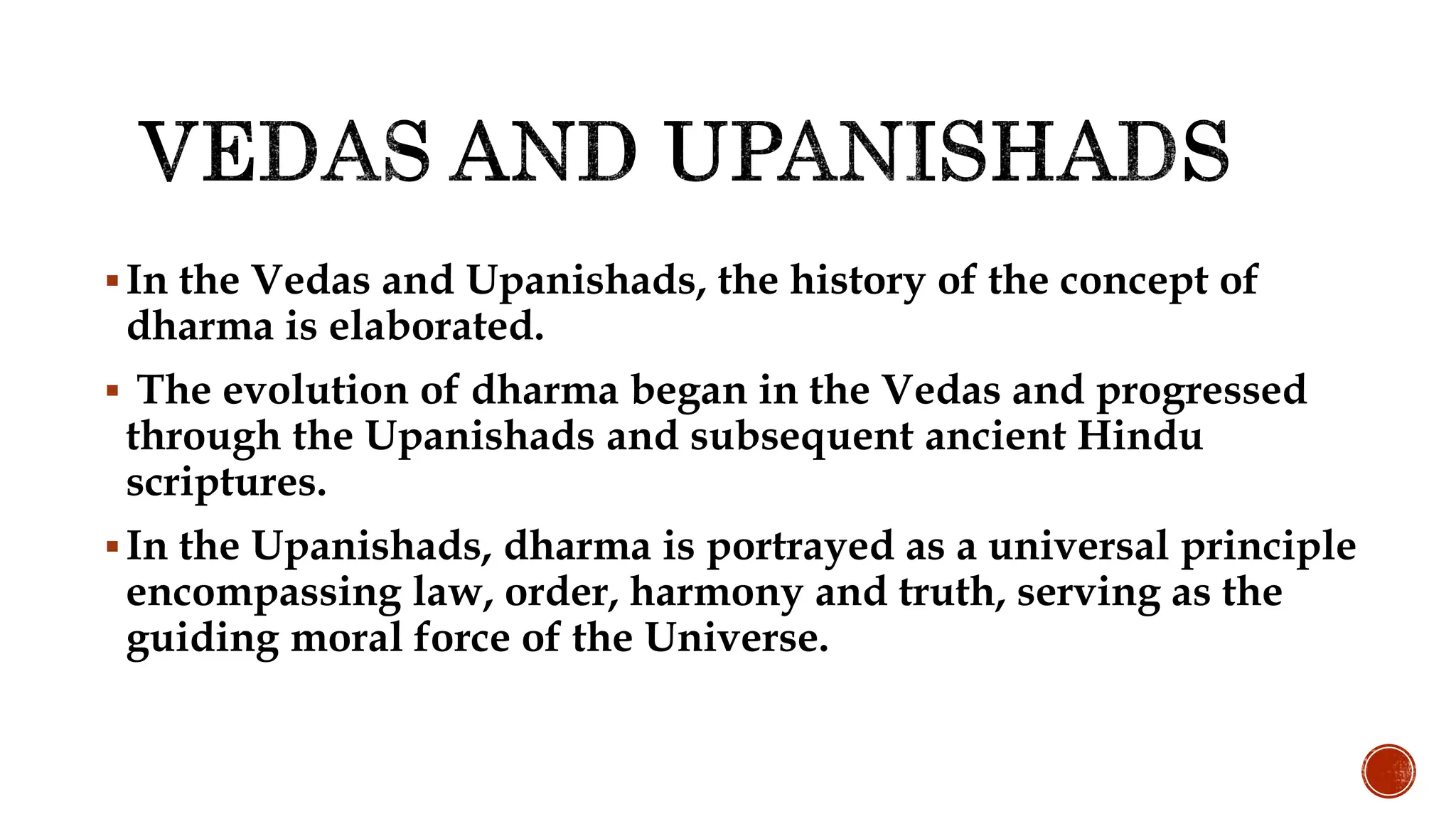 VEDAS AND UPANISHADS

▪ In the Vedas and Upanishads, the history of the concept of dharma is elaborated.

▪ The evolution of dharma began in the Vedas and progressed through the Upanishads and subsequent ancient Hindu scriptures.

▪ In the Upanishads, dharma is portrayed as a universal principle encompassing law, order, harmony and truth, serving as the guiding moral force of the Universe.